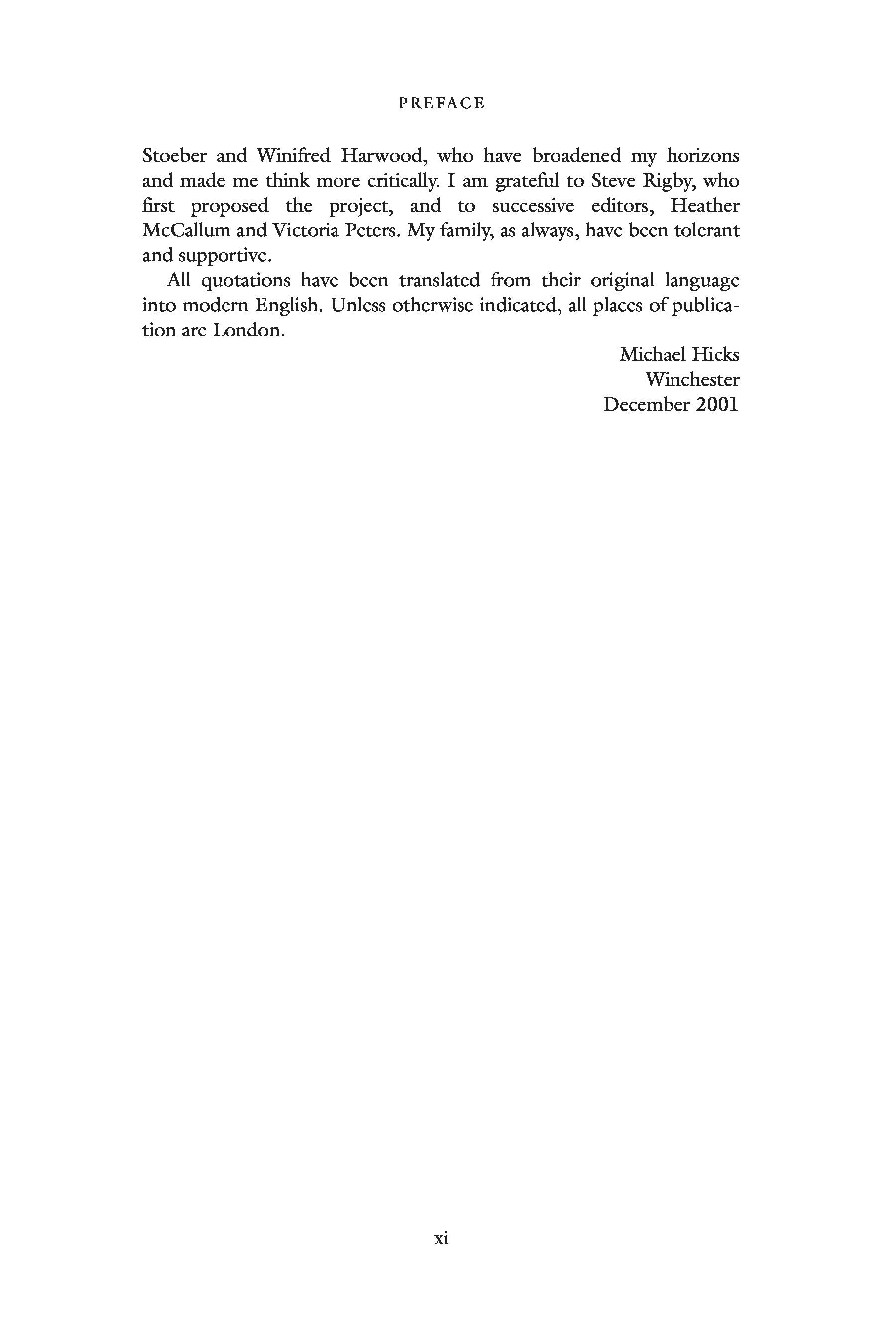 PREFACE

Stoeber and Winifred Harwood, who have broadened my horizons and made me think more critically. I am grateful to Steve Rigby, who first proposed the project, and to successive editors, Heather McCallum and Victoria Peters. My family, as always, have been tolerant and supportive.

All quotations have been translated from their original language into modern English. Unless otherwise indicated, all places of publication are London.

Michael Hicks
Winchester
December 2001

xi